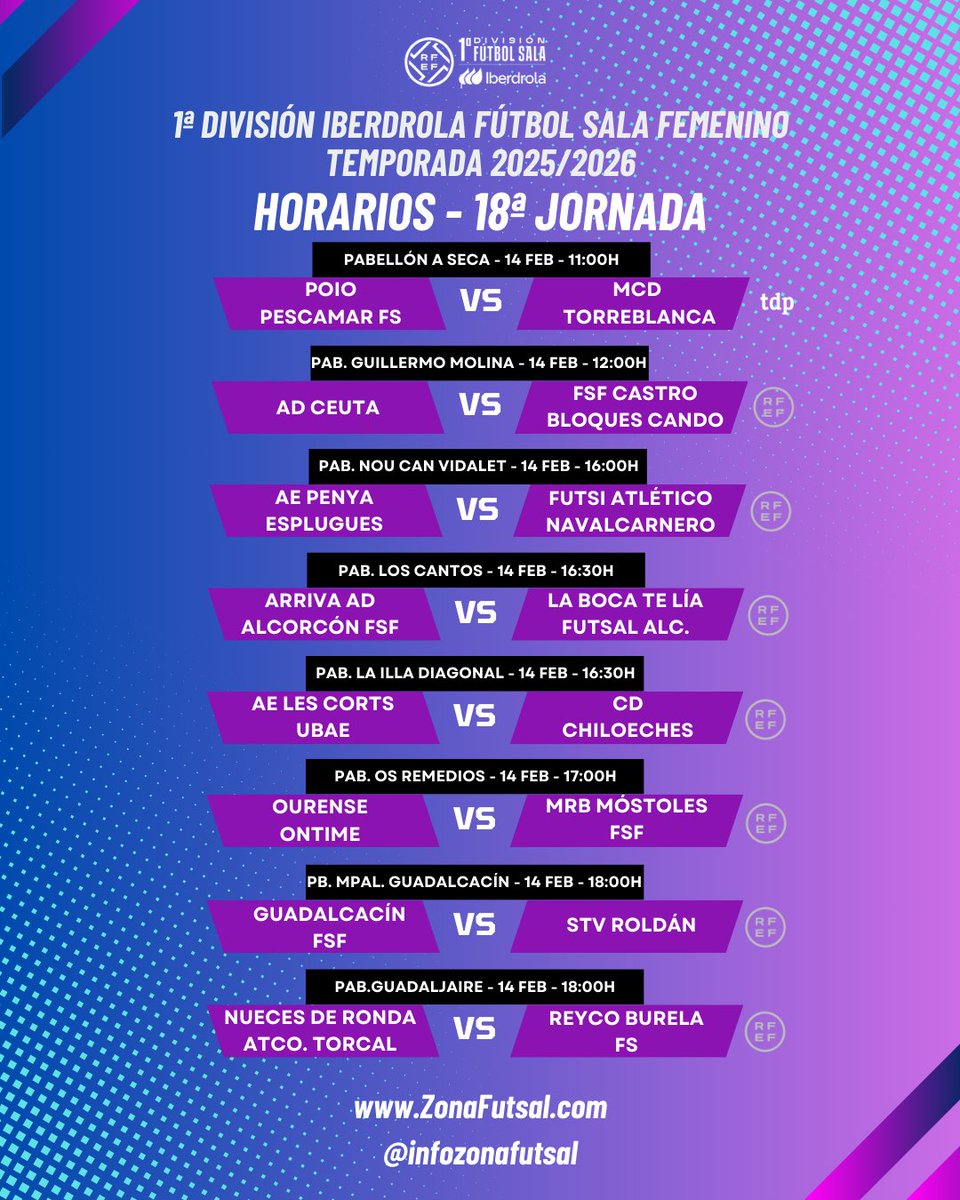 RFEF 1ª DIVISIÓN FÚTBOL SALA Iberdrola

1ª DIVISIÓN IBERDROLA FÚTBOL SALA FEMENINO
TEMPORADA 2025/2026
HORARIOS - 18ª JORNADA

PABELLÓN A SECA - 14 FEB - 11:00H
POIO PESCAMAR FS VS MCD TORREBLANCA
tdp

PAB. GUILLERMO MOLINA - 14 FEB - 12:00H
AD CEUTA VS FSF CASTRO BLOQUES CANDO
RFEF

PAB. NOU CAN VIDALET - 14 FEB - 16:00H
AE PENYA ESPLUGUES VS FUTSI ATLÉTICO NAVALCARNERO
RFEF

PAB. LOS CANTOS - 14 FEB - 16:30H
ARRIVA AD ALCORCÓN FSF VS LA BOCA TE LÍA FUTSAL ALC.
RFEF

PAB. LA ILLA DIAGONAL - 14 FEB - 16:30H
AE LES CORTS UBAE VS CD CHILOECHES
RFEF

PAB. OS REMEDIOS - 14 FEB - 17:00H
OURENSE ONTIME VS MRB MÓSTOLES FSF
RFEF

PB. MPAL. GUADALCACÍN - 14 FEB - 18:00H
GUADALCACÍN FSF VS STV ROLDÁN
RFEF

PAB.GUADALJAIRE - 14 FEB - 18:00H
NUECES DE RONDA ATCO. TORCAL VS REYCO BURELA FS
RFEF

www.ZonaFutsal.com
@infozonafutsal